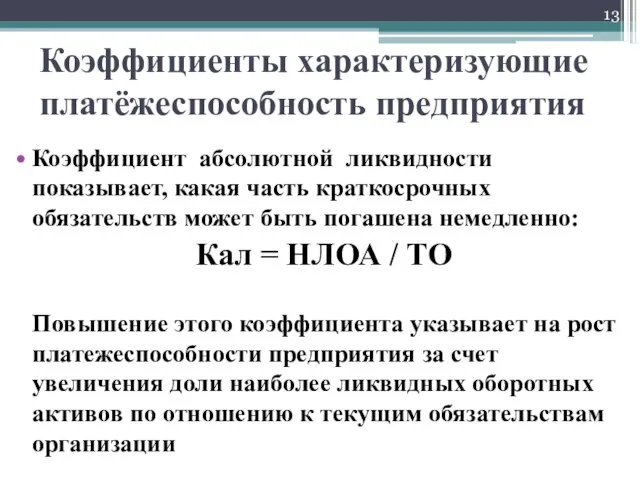 13

Коэффициенты характеризующие платёжеспособность предприятия

• Коэффициент абсолютной ликвидности показывает, какая часть краткосрочных обязательств может быть погашена немедленно:

Кал = НЛОА / ТО

Повышение этого коэффициента указывает на рост платежеспособности предприятия за счет увеличения доли наиболее ликвидных оборотных активов по отношению к текущим обязательствам организации